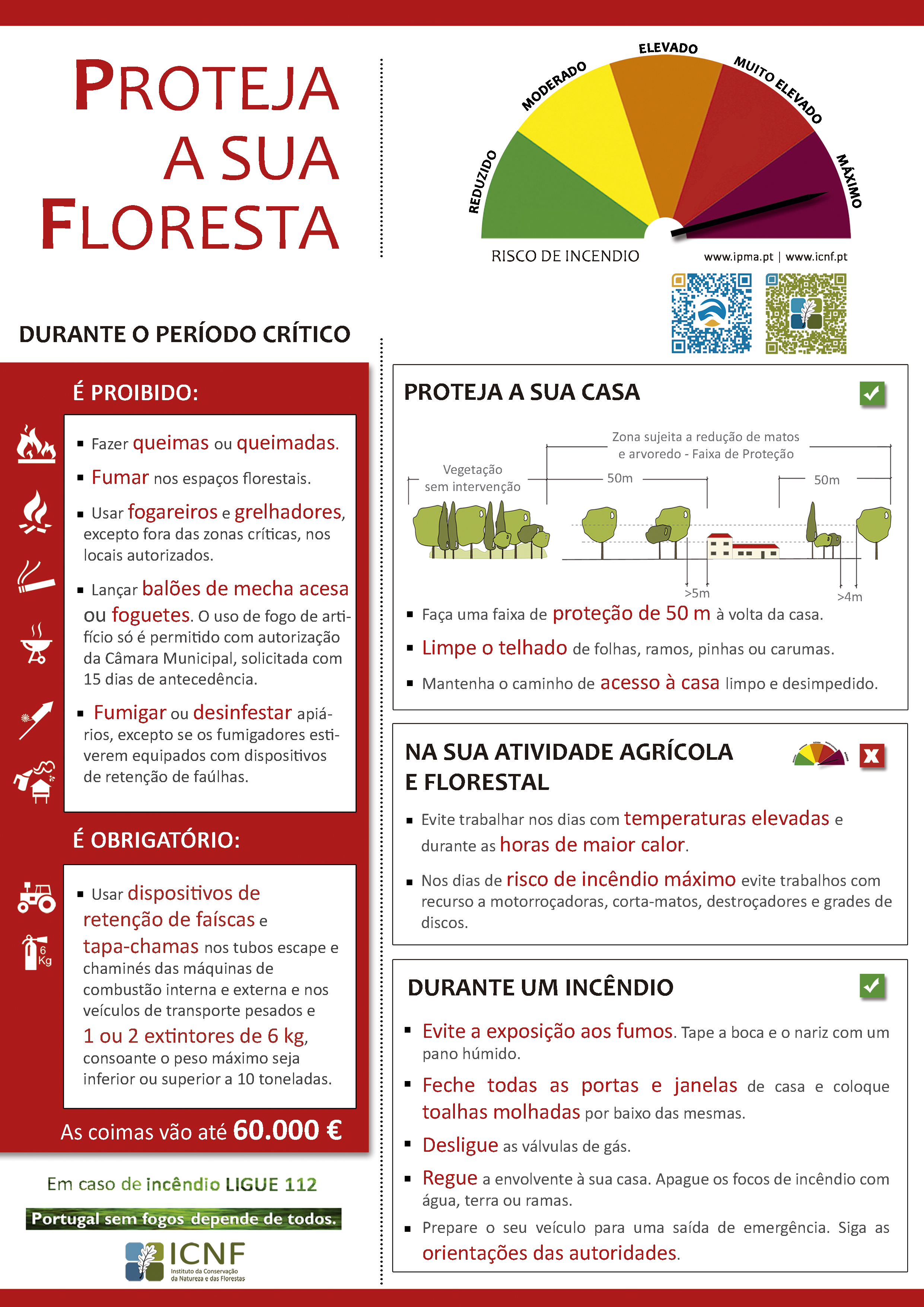 PROTEJA A SUA FLORESTA

REDUZIDO
MODERADO
ELEVADO
MUITO ELEVADO
MÁXIMO
RISCO DE INCENDIO
www.ipma.pt | www.icnf.pt

DURANTE O PERÍODO CRÍTICO

É PROIBIDO:

▪ Fazer queimas ou queimadas.

▪ Fumar nos espaços florestais.

▪ Usar fogareiros e grelhadores, excepto fora das zonas críticas, nos locais autorizados.

▪ Lançar balões de mecha acesa ou foguetes. O uso de fogo de artifício só é permitido com autorização da Câmara Municipal, solicitada com 15 dias de antecedência.

▪ Fumigar ou desinfestar apiários, excepto se os fumigadores estiverem equipados com dispositivos de retenção de faúlhas.

É OBRIGATÓRIO:

6 Kg

▪ Usar dispositivos de retenção de faíscas e tapa-chamas nos tubos escape e chaminés das máquinas de combustão interna e externa e nos veículos de transporte pesados e 1 ou 2 extintores de 6 kg, consoante o peso máximo seja inferior ou superior a 10 toneladas.

As coimas vão até 60.000 €

Em caso de incêndio LIGUE 112

Portugal sem fogos depende de todos.

ICNF
Instituto da Conservação da Natureza e das Florestas

PROTEJA A SUA CASA

Vegetação sem intervenção
Zona sujeita a redução de matos e arvoredo - Faixa de Proteção
50m
50m
>5m
>4m

▪ Faça uma faixa de proteção de 50 m à volta da casa.

▪ Limpe o telhado de folhas, ramos, pinhas ou carumas.

▪ Mantenha o caminho de acesso à casa limpo e desimpedido.

NA SUA ATIVIDADE AGRÍCOLA E FLORESTAL

▪ Evite trabalhar nos dias com temperaturas elevadas e durante as horas de maior calor.

▪ Nos dias de risco de incêndio máximo evite trabalhos com recurso a motorroçadoras, corta-matos, destroçadores e grades de discos.

DURANTE UM INCÊNDIO

▪ Evite a exposição aos fumos. Tape a boca e o nariz com um pano húmido.

▪ Feche todas as portas e janelas de casa e coloque toalhas molhadas por baixo das mesmas.

▪ Desligue as válvulas de gás.

▪ Regue a envolvente à sua casa. Apague os focos de incêndio com água, terra ou ramas.

▪ Prepare o seu veículo para uma saída de emergência. Siga as orientações das autoridades.